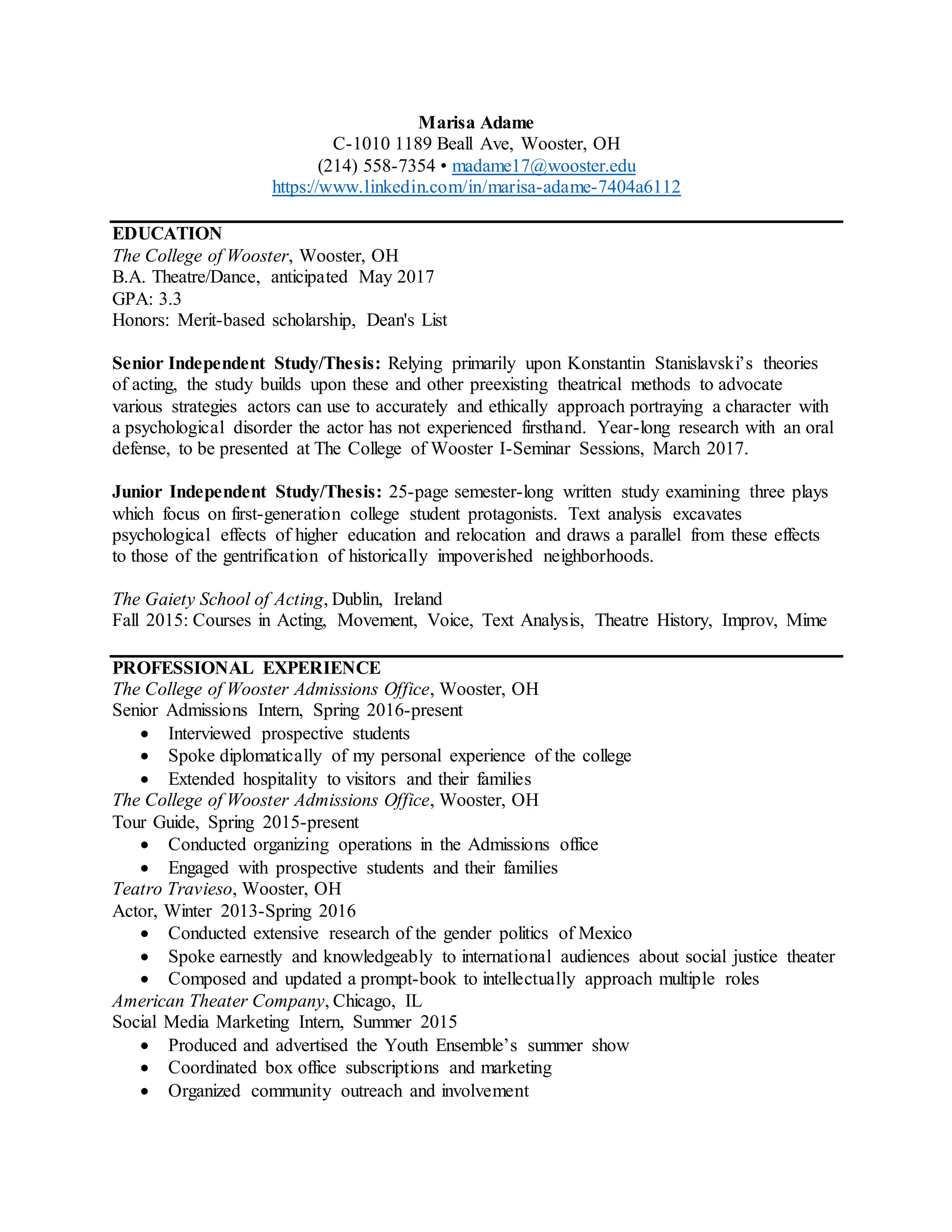 Marisa Adame
C-1010 1189 Beall Ave, Wooster, OH
(214) 558-7354 • madame17@wooster.edu
https://www.linkedin.com/in/marisa-adame-7404a6112

EDUCATION
The College of Wooster, Wooster, OH
B.A. Theatre/Dance, anticipated May 2017
GPA: 3.3
Honors: Merit-based scholarship, Dean's List

Senior Independent Study/Thesis: Relying primarily upon Konstantin Stanislavski's theories of acting, the study builds upon these and other preexisting theatrical methods to advocate various strategies actors can use to accurately and ethically approach portraying a character with a psychological disorder the actor has not experienced firsthand. Year-long research with an oral defense, to be presented at The College of Wooster I-Seminar Sessions, March 2017.

Junior Independent Study/Thesis: 25-page semester-long written study examining three plays which focus on first-generation college student protagonists. Text analysis excavates psychological effects of higher education and relocation and draws a parallel from these effects to those of the gentrification of historically impoverished neighborhoods.

The Gaiety School of Acting, Dublin, Ireland
Fall 2015: Courses in Acting, Movement, Voice, Text Analysis, Theatre History, Improv, Mime

PROFESSIONAL EXPERIENCE
The College of Wooster Admissions Office, Wooster, OH
Senior Admissions Intern, Spring 2016-present
• Interviewed prospective students
• Spoke diplomatically of my personal experience of the college
• Extended hospitality to visitors and their families
The College of Wooster Admissions Office, Wooster, OH
Tour Guide, Spring 2015-present
• Conducted organizing operations in the Admissions office
• Engaged with prospective students and their families
Teatro Travieso, Wooster, OH
Actor, Winter 2013-Spring 2016
• Conducted extensive research of the gender politics of Mexico
• Spoke earnestly and knowledgeably to international audiences about social justice theater
• Composed and updated a prompt-book to intellectually approach multiple roles
American Theater Company, Chicago, IL
Social Media Marketing Intern, Summer 2015
• Produced and advertised the Youth Ensemble's summer show
• Coordinated box office subscriptions and marketing
• Organized community outreach and involvement